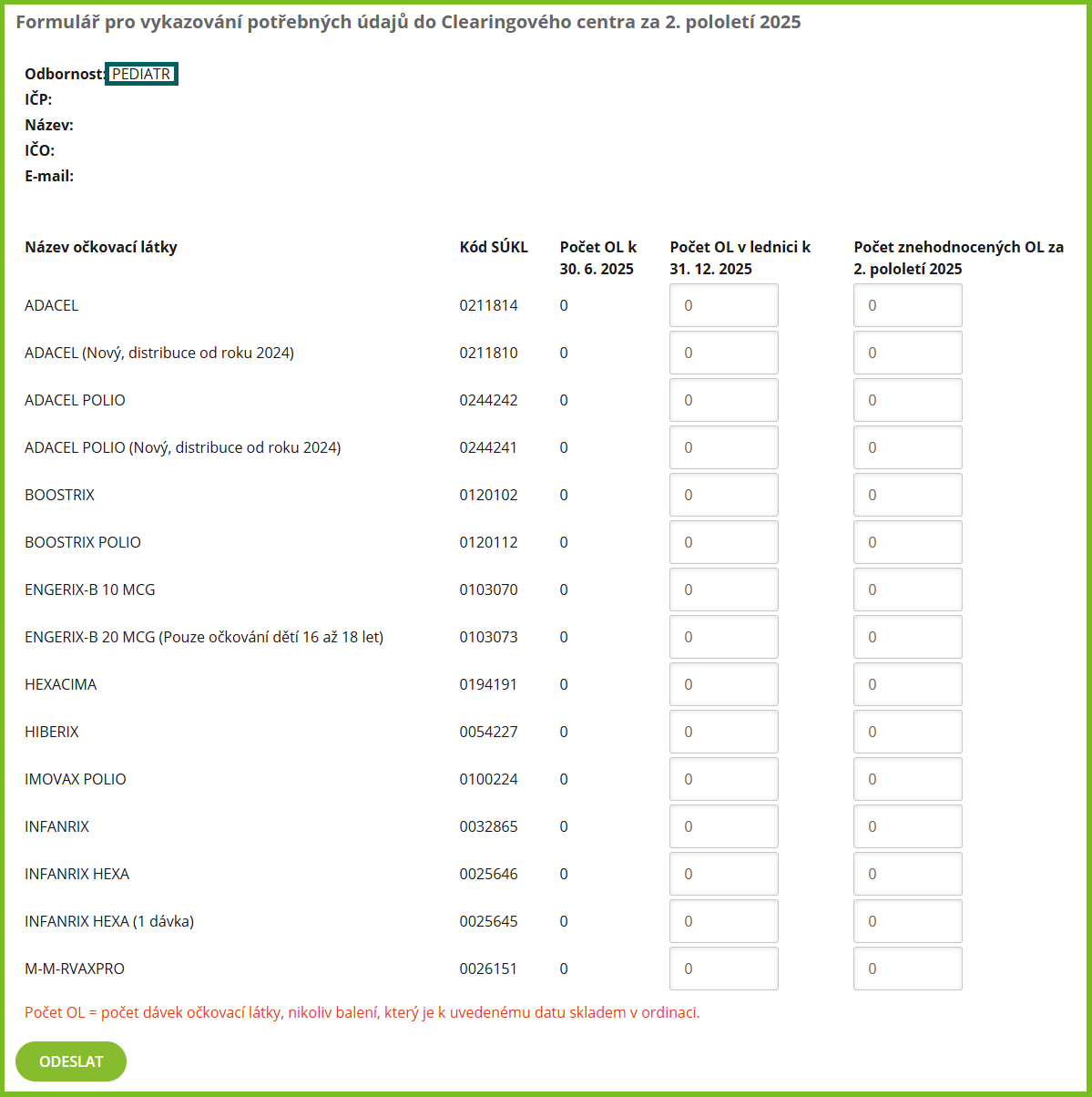 Formulář pro vykazování potřebných údajů do Clearingového centra za 2. pololetí 2025

Odbornost: PEDIATR
IČP:
Název:
IČO:
E-mail:

| Název očkovací látky | Kód SÚKL | Počet OL k 30. 6. 2025 | Počet OL v lednici k 31. 12. 2025 | Počet znehodnocených OL za 2. pololetí 2025 |
|---|---|---|---|---|
| ADACEL | 0211814 | 0 | 0 | 0 |
| ADACEL (Nový, distribuce od roku 2024) | 0211810 | 0 | 0 | 0 |
| ADACEL POLIO | 0244242 | 0 | 0 | 0 |
| ADACEL POLIO (Nový, distribuce od roku 2024) | 0244241 | 0 | 0 | 0 |
| BOOSTRIX | 0120102 | 0 | 0 | 0 |
| BOOSTRIX POLIO | 0120112 | 0 | 0 | 0 |
| ENGERIX-B 10 MCG | 0103070 | 0 | 0 | 0 |
| ENGERIX-B 20 MCG (Pouze očkování dětí 16 až 18 let) | 0103073 | 0 | 0 | 0 |
| HEXACIMA | 0194191 | 0 | 0 | 0 |
| HIBERIX | 0054227 | 0 | 0 | 0 |
| IMOVAX POLIO | 0100224 | 0 | 0 | 0 |
| INFANRIX | 0032865 | 0 | 0 | 0 |
| INFANRIX HEXA | 0025646 | 0 | 0 | 0 |
| INFANRIX HEXA (1 dávka) | 0025645 | 0 | 0 | 0 |
| M-M-RVAXPRO | 0026151 | 0 | 0 | 0 |

Počet OL = počet dávek očkovací látky, nikoliv balení, který je k uvedenému datu skladem v ordinaci.

ODESLAT